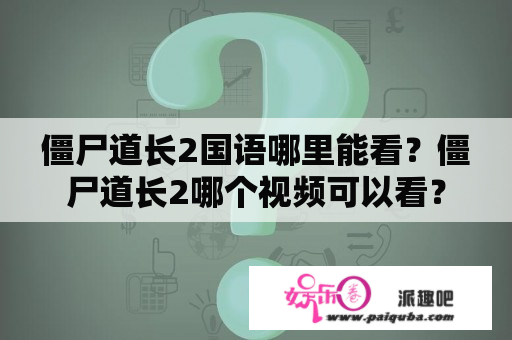 僵尸道长2国语哪里能看？僵尸道长2哪个视频可以看？

娱乐圈 派趣吧
www.paiquba.com